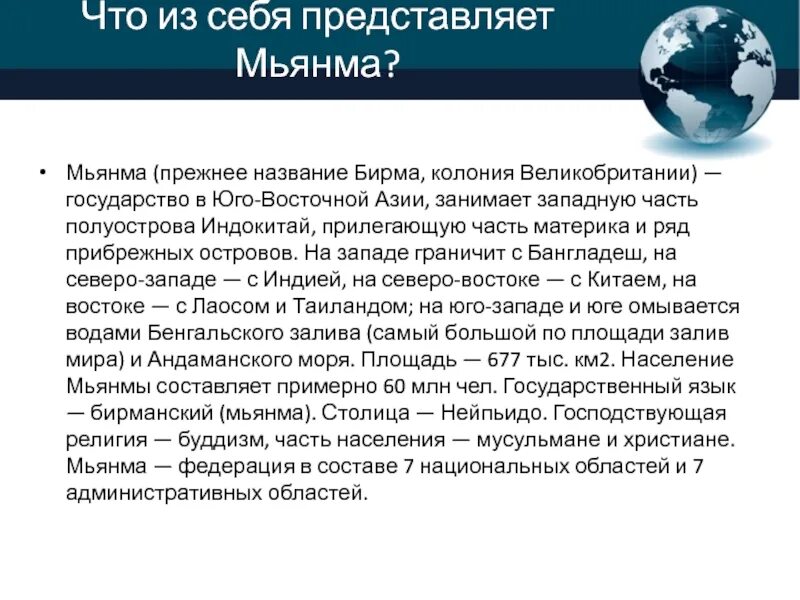 Что из себя представляет Мьянма?

• Мьянма (прежнее название Бирма, колония Великобритании) — государство в Юго-Восточной Азии, занимает западную часть полуострова Индокитай, прилегающую часть материка и ряд прибрежных островов. На западе граничит с Бангладеш, на северо-западе — с Индией, на северо-востоке — с Китаем, на востоке — с Лаосом и Таиландом; на юго-западе и юге омывается водами Бенгальского залива (самый большой по площади залив мира) и Андаманского моря. Площадь — 677 тыс. км2. Население Мьянмы составляет примерно 60 млн чел. Государственный язык — бирманский (мьянма). Столица — Нейпьидо. Господствующая религия — буддизм, часть населения — мусульмане и христиане. Мьянма — федерация в составе 7 национальных областей и 7 административных областей.